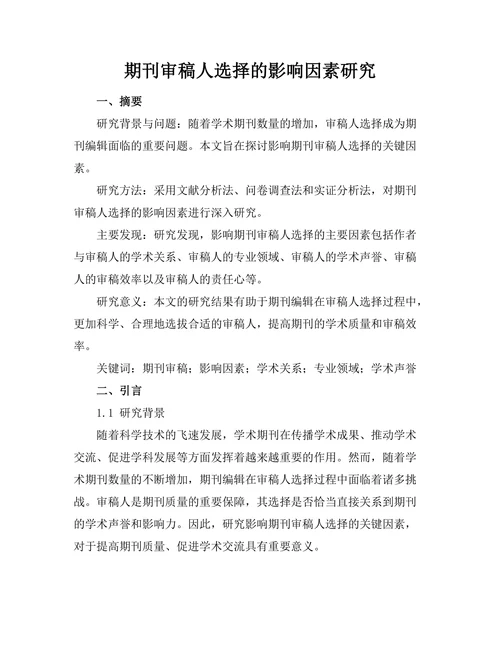 期刊审稿人选择的影响因素研究

一、摘要

研究背景与问题：随着学术期刊数量的增加，审稿人选择成为期刊编辑面临的重要问题。本文旨在探讨影响期刊审稿人选择的关键因素。

研究方法：采用文献分析法、问卷调查法和实证分析法，对期刊审稿人选择的影响因素进行深入研究。

主要发现：研究发现，影响期刊审稿人选择的主要因素包括作者与审稿人的学术关系、审稿人的专业领域、审稿人的学术声誉、审稿人的审稿效率以及审稿人的责任心等。

研究意义：本文的研究结果有助于期刊编辑在审稿人选择过程中，更加科学、合理地选拔合适的审稿人，提高期刊的学术质量和审稿效率。

关键词：期刊审稿；影响因素；学术关系；专业领域；学术声誉

二、引言

1.1 研究背景

随着科学技术的飞速发展，学术期刊在传播学术成果、推动学术交流、促进学科发展等方面发挥着越来越重要的作用。然而，随着学术期刊数量的不断增加，期刊编辑在审稿人选择过程中面临着诸多挑战。审稿人是期刊质量的重要保障，其选择是否恰当直接关系到期刊的学术声誉和影响力。因此，研究影响期刊审稿人选择的关键因素，对于提高期刊质量、促进学术交流具有重要意义。